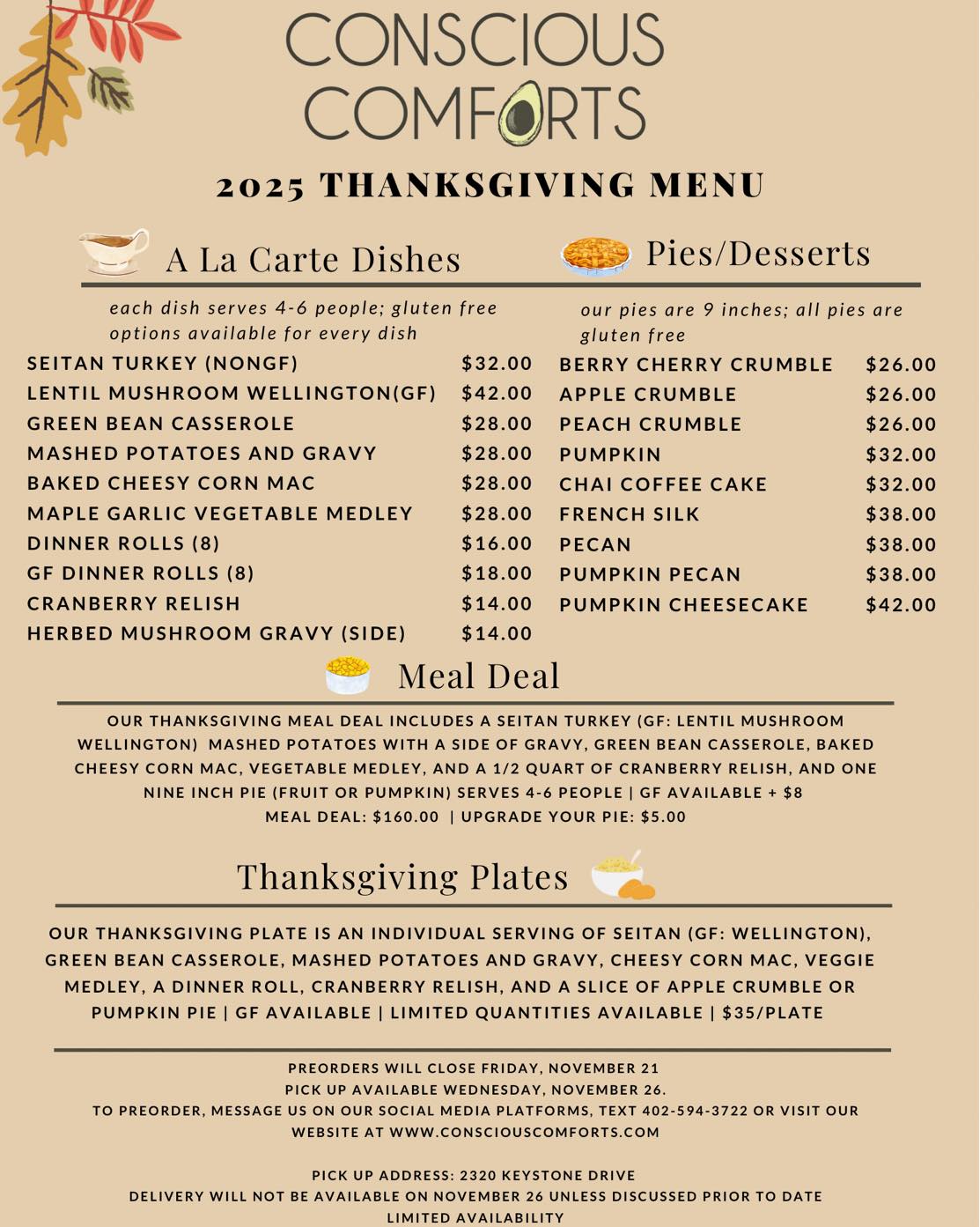 CONSCIOUS COMFORTS

2025 THANKSGIVING MENU

A La Carte Dishes

each dish serves 4-6 people; gluten free options available for every dish

| | |
|---|---|
| SEITAN TURKEY (NONGF) | \$32.00 |
| LENTIL MUSHROOM WELLINGTON(GF) | \$42.00 |
| GREEN BEAN CASSEROLE | \$28.00 |
| MASHED POTATOES AND GRAVY | \$28.00 |
| BAKED CHEESY CORN MAC | \$28.00 |
| MAPLE GARLIC VEGETABLE MEDLEY | \$28.00 |
| DINNER ROLLS (8) | \$16.00 |
| GF DINNER ROLLS (8) | \$18.00 |
| CRANBERRY RELISH | \$14.00 |
| HERBED MUSHROOM GRAVY (SIDE) | \$14.00 |

Pies/Desserts

our pies are 9 inches; all pies are gluten free

| | |
|---|---|
| BERRY CHERRY CRUMBLE | \$26.00 |
| APPLE CRUMBLE | \$26.00 |
| PEACH CRUMBLE | \$26.00 |
| PUMPKIN | \$32.00 |
| CHAI COFFEE CAKE | \$32.00 |
| FRENCH SILK | \$38.00 |
| PECAN | \$38.00 |
| PUMPKIN PECAN | \$38.00 |
| PUMPKIN CHEESECAKE | \$42.00 |

Meal Deal

OUR THANKSGIVING MEAL DEAL INCLUDES A SEITAN TURKEY (GF: LENTIL MUSHROOM WELLINGTON) MASHED POTATOES WITH A SIDE OF GRAVY, GREEN BEAN CASSEROLE, BAKED CHEESY CORN MAC, VEGETABLE MEDLEY, AND A 1/2 QUART OF CRANBERRY RELISH, AND ONE NINE INCH PIE (FRUIT OR PUMPKIN) SERVES 4-6 PEOPLE | GF AVAILABLE + \$8
MEAL DEAL: \$160.00 | UPGRADE YOUR PIE: \$5.00

Thanksgiving Plates

OUR THANKSGIVING PLATE IS AN INDIVIDUAL SERVING OF SEITAN (GF: WELLINGTON), GREEN BEAN CASSEROLE, MASHED POTATOES AND GRAVY, CHEESY CORN MAC, VEGGIE MEDLEY, A DINNER ROLL, CRANBERRY RELISH, AND A SLICE OF APPLE CRUMBLE OR PUMPKIN PIE | GF AVAILABLE | LIMITED QUANTITIES AVAILABLE | \$35/PLATE

PREORDERS WILL CLOSE FRIDAY, NOVEMBER 21
PICK UP AVAILABLE WEDNESDAY, NOVEMBER 26.
TO PREORDER, MESSAGE US ON OUR SOCIAL MEDIA PLATFORMS, TEXT 402-594-3722 OR VISIT OUR WEBSITE AT WWW.CONSCIOUSCOMFORTS.COM

PICK UP ADDRESS: 2320 KEYSTONE DRIVE
DELIVERY WILL NOT BE AVAILABLE ON NOVEMBER 26 UNLESS DISCUSSED PRIOR TO DATE
LIMITED AVAILABILITY